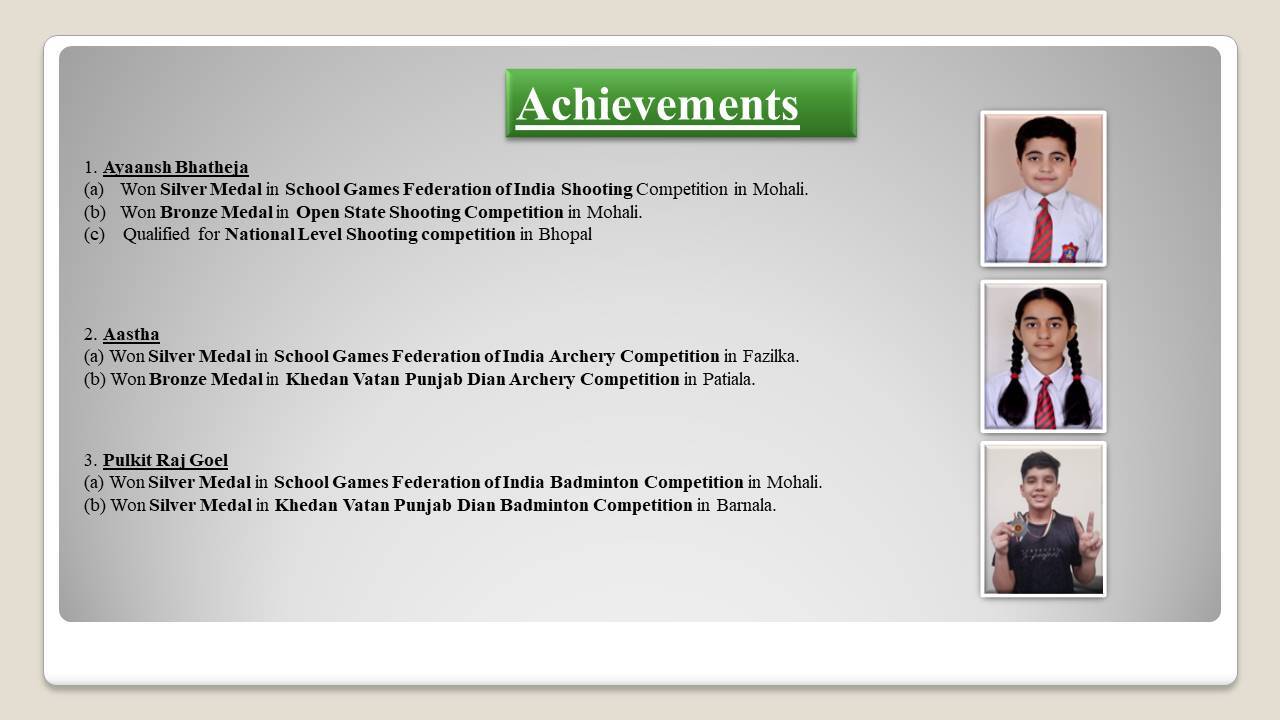 Achievements

1. Ayaansh Bhatheja
(a) Won Silver Medal in School Games Federation of India Shooting Competition in Mohali.
(b) Won Bronze Medal in Open State Shooting Competition in Mohali.
(c) Qualified for National Level Shooting competition in Bhopal

2. Aastha
(a) Won Silver Medal in School Games Federation of India Archery Competition in Fazilka.
(b) Won Bronze Medal in Khedan Vatan Punjab Dian Archery Competition in Patiala.

3. Pulkit Raj Goel
(a) Won Silver Medal in School Games Federation of India Badminton Competition in Mohali.
(b) Won Silver Medal in Khedan Vatan Punjab Dian Badminton Competition in Barnala.